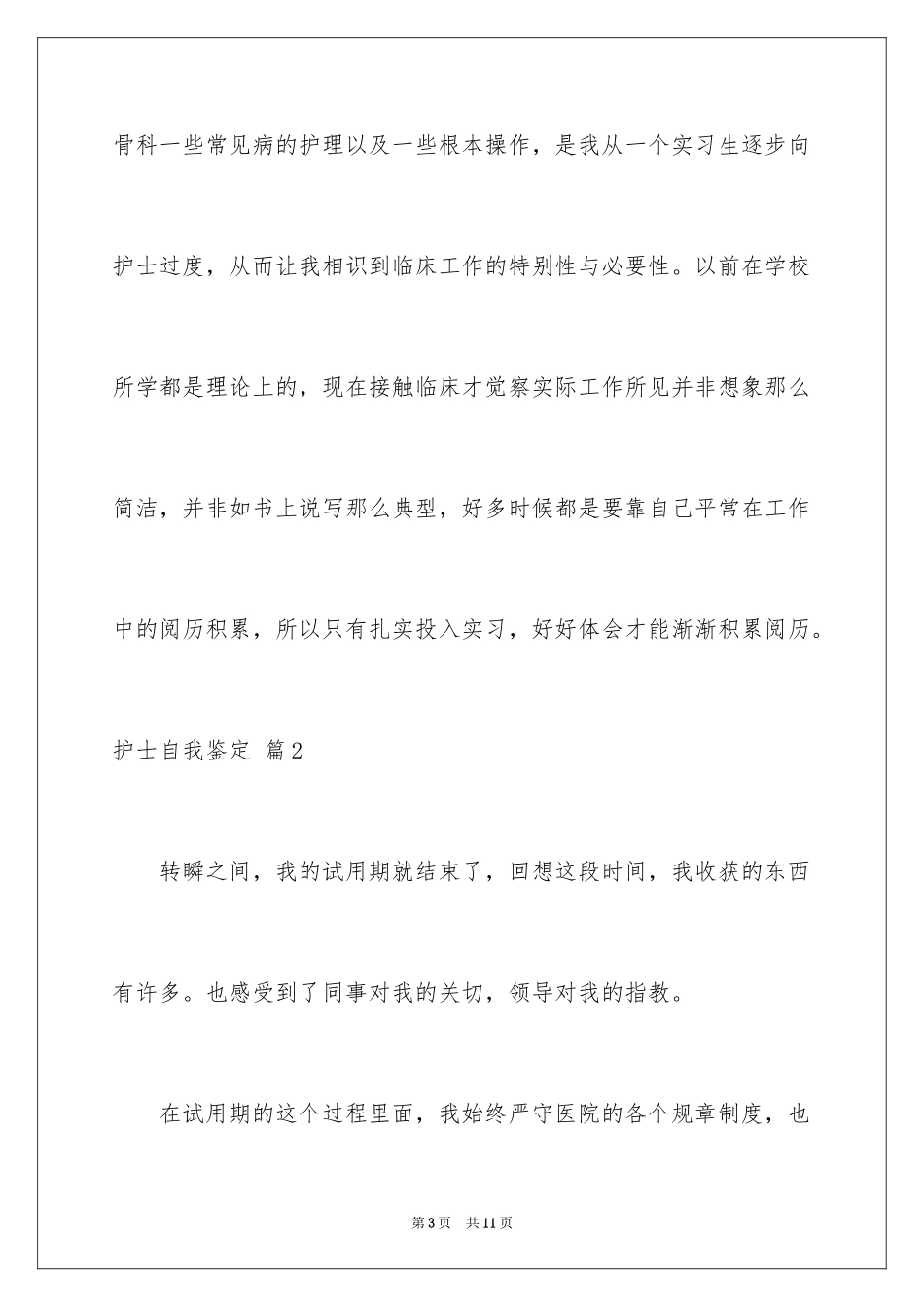 骨科一些常见病的护理以及一些根本操作，是我从一个实习生逐步向护士过度，从而让我相识到临床工作的特别性与必要性。以前在学校所学都是理论上的，现在接触临床才觉察实际工作所见并非想象那么简洁，并非如书上说写那么典型，好多时候都是要靠自己平常在工作中的阅历积累，所以只有扎实投入实习，好好体会才能渐渐积累阅历。

护士自我鉴定 篇2

转瞬之间，我的试用期就结束了，回想这段时间，我收获的东西有许多。也感受到了同事对我的关切，领导对我的指教。

在试用期的这个过程里面，我始终严守医院的各个规章制度，也

第3页 共11页